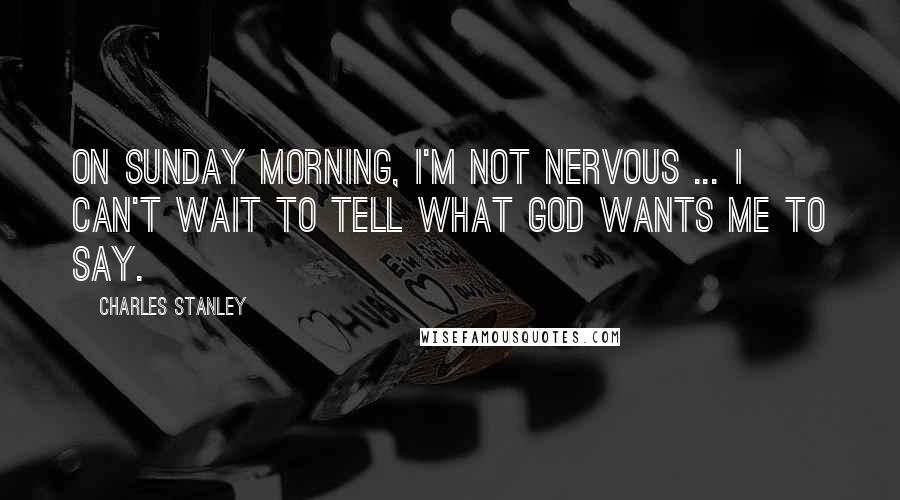 ON SUNDAY MORNING, I'M NOT NERVOUS ... I CAN'T WAIT TO TELL WHAT GOD WANTS ME TO SAY.

CHARLES STANLEY

WISEFAMOUSQUOTES.COM